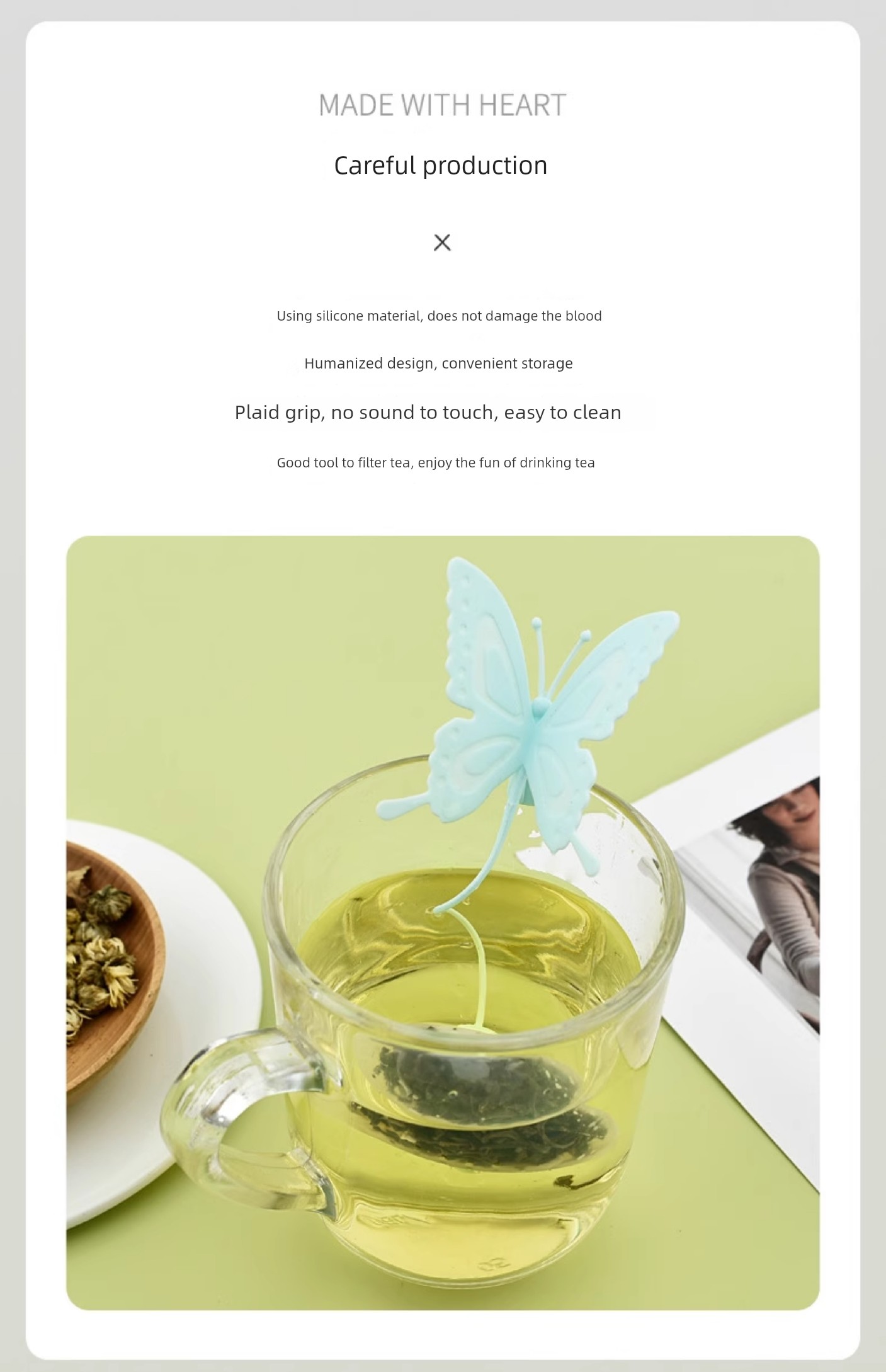 MADE WITH HEART

Careful production

×

Using silicone material, does not damage the blood

Humanized design, convenient storage

Plaid grip, no sound to touch, easy to clean

Good tool to filter tea, enjoy the fun of drinking tea